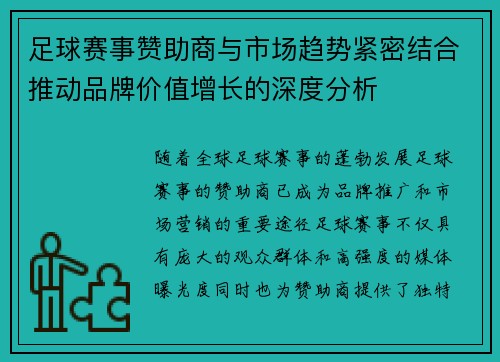 足球赛事赞助商与市场趋势紧密结合推动品牌价值增长的深度分析

随着全球足球赛事的蓬勃发展足球赛事的赞助商已成为品牌推广和市场营销的重要途径足球赛事不仅具有庞大的观众群体和高强度的媒体曝光度同时也为赞助商提供了独特